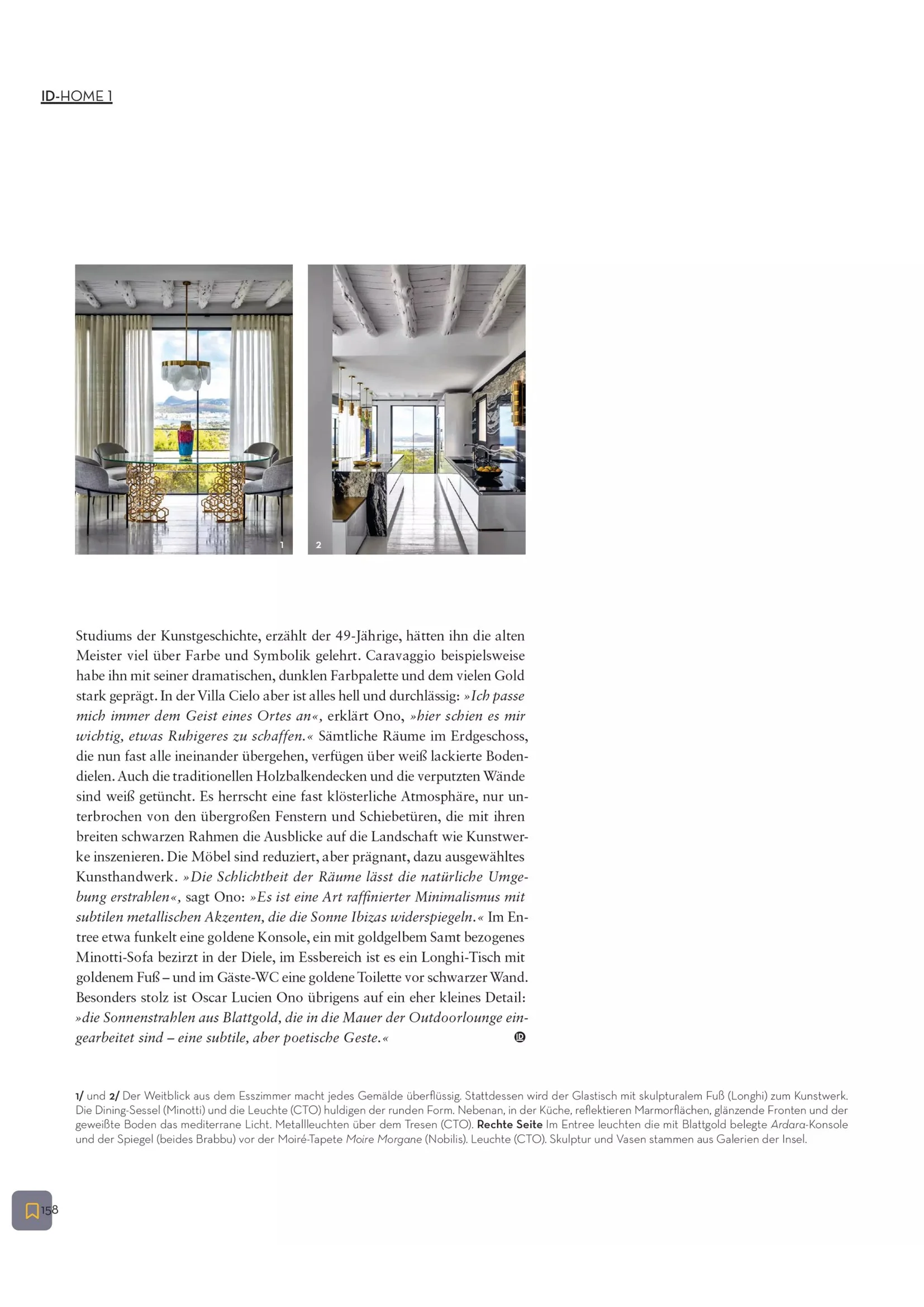 ID-HOME 1

1

2

Studiums der Kunstgeschichte, erzählt der 49-Jährige, hätten ihn die alten Meister viel über Farbe und Symbolik gelehrt. Caravaggio beispielsweise habe ihn mit seiner dramatischen, dunklen Farbpalette und dem vielen Gold stark geprägt. In der Villa Cielo aber ist alles hell und durchlässig: »Ich passe mich immer dem Geist eines Ortes an«, erklärt Ono, »hier schien es mir wichtig, etwas Ruhigeres zu schaffen.« Sämtliche Räume im Erdgeschoss, die nun fast alle ineinander übergehen, verfügen über weiß lackierte Bodendielen. Auch die traditionellen Holzbalkendecken und die verputzten Wände sind weiß getüncht. Es herrscht eine fast klösterliche Atmosphäre, nur unterbrochen von den übergroßen Fenstern und Schiebetüren, die mit ihren breiten schwarzen Rahmen die Ausblicke auf die Landschaft wie Kunstwerke inszenieren. Die Möbel sind reduziert, aber prägnant, dazu ausgewähltes Kunsthandwerk. »Die Schlichtheit der Räume lässt die natürliche Umgebung erstrahlen«, sagt Ono: »Es ist eine Art raffinierter Minimalismus mit subtilen metallischen Akzenten, die die Sonne Ibizas widerspiegeln.« Im Entree etwa funkelt eine goldene Konsole, ein mit goldgelbem Samt bezogenes Minotti-Sofa bezirzt in der Diele, im Essbereich ist es ein Longhi-Tisch mit goldenem Fuß – und im Gäste-WC eine goldene Toilette vor schwarzer Wand. Besonders stolz ist Oscar Lucien Ono übrigens auf ein eher kleines Detail: »die Sonnenstrahlen aus Blattgold, die in die Mauer der Outdoorlounge eingearbeitet sind – eine subtile, aber poetische Geste.«

1/ und 2/ Der Weitblick aus dem Esszimmer macht jedes Gemälde überflüssig. Stattdessen wird der Glastisch mit skulpturalem Fuß (Longhi) zum Kunstwerk. Die Dining-Sessel (Minotti) und die Leuchte (CTO) huldigen der runden Form. Nebenan, in der Küche, reflektieren Marmorflächen, glänzende Fronten und der geweißte Boden das mediterrane Licht. Metallleuchten über dem Tresen (CTO). Rechte Seite Im Entree leuchten die mit Blattgold belegte Ardara-Konsole und der Spiegel (beides Brabbu) vor der Moiré-Tapete Moire Morgane (Nobilis). Leuchte (CTO). Skulptur und Vasen stammen aus Galerien der Insel.

158